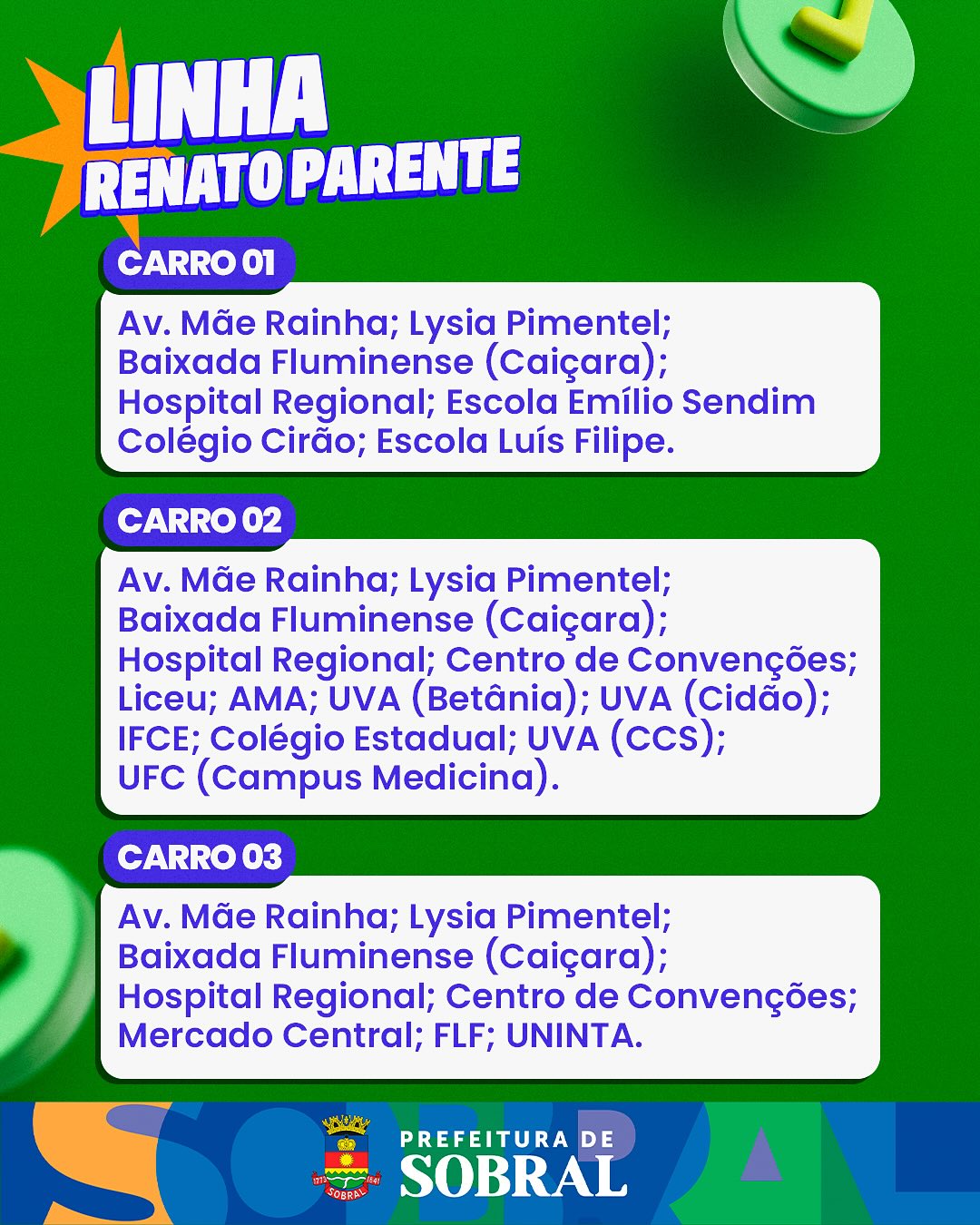 LINHA
RENATO PARENTE

CARRO 01

Av. Mãe Rainha; Lysia Pimentel; Baixada Fluminense (Caiçara); Hospital Regional; Escola Emílio Sendim Colégio Cirão; Escola Luís Filipe.

CARRO 02

Av. Mãe Rainha; Lysia Pimentel; Baixada Fluminense (Caiçara); Hospital Regional; Centro de Convenções; Liceu; AMA; UVA (Betânia); UVA (Cidão); IFCE; Colégio Estadual; UVA (CCS); UFC (Campus Medicina).

CARRO 03

Av. Mãe Rainha; Lysia Pimentel; Baixada Fluminense (Caiçara); Hospital Regional; Centro de Convenções; Mercado Central; FLF; UNINTA.

1773 SOBRAL 1841
PREFEITURA DE
SOBRAL